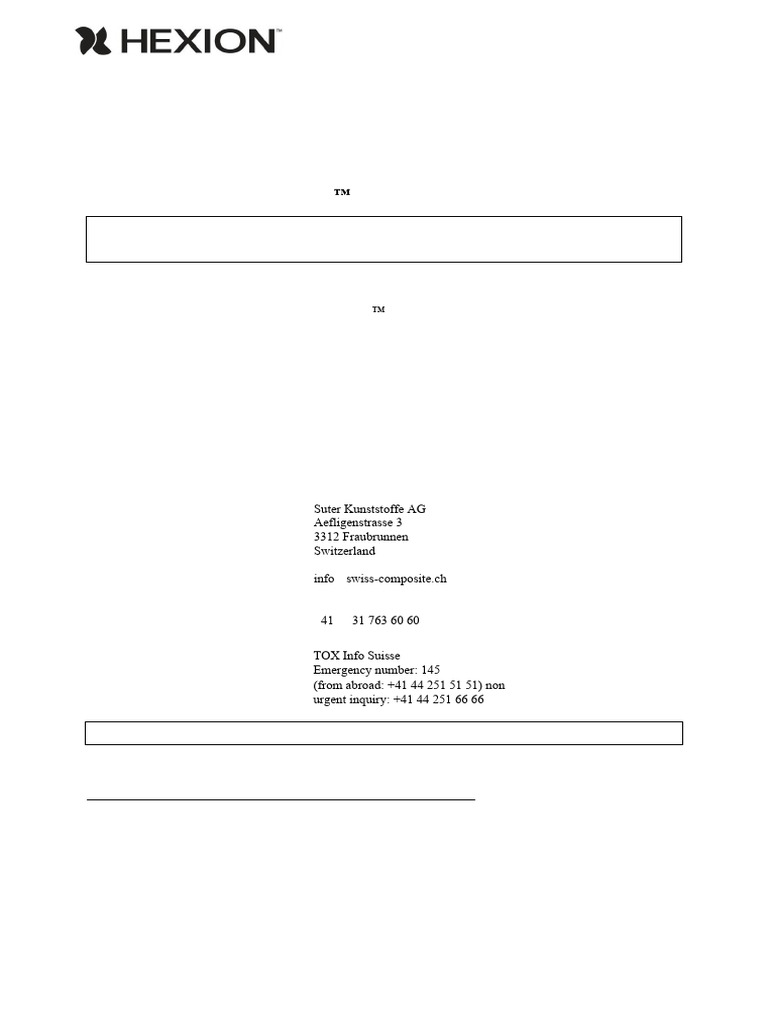 HEXION™

™

™

Suter Kunststoffe AG
Aefligenstrasse 3
3312 Fraubrunnen
Switzerland

info swiss-composite.ch

41 31 763 60 60

TOX Info Suisse
Emergency number: 145
(from abroad: +41 44 251 51 51) non urgent inquiry: +41 44 251 66 66